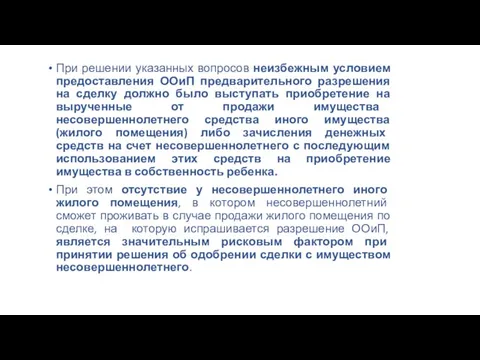 • При решении указанных вопросов неизбежным условием предоставления ООиП предварительного разрешения на сделку должно было выступать приобретение на вырученные от продажи имущества несовершеннолетнего средства иного имущества (жилого помещения) либо зачисления денежных средств на счет несовершеннолетнего с последующим использованием этих средств на приобретение имущества в собственность ребенка.

• При этом отсутствие у несовершеннолетнего иного жилого помещения, в котором несовершеннолетний сможет проживать в случае продажи жилого помещения по сделке, на которую испрашивается разрешение ООиП, является значительным рисковым фактором при принятии решения об одобрении сделки с имуществом несовершеннолетнего.